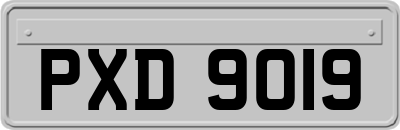 PXD 9019